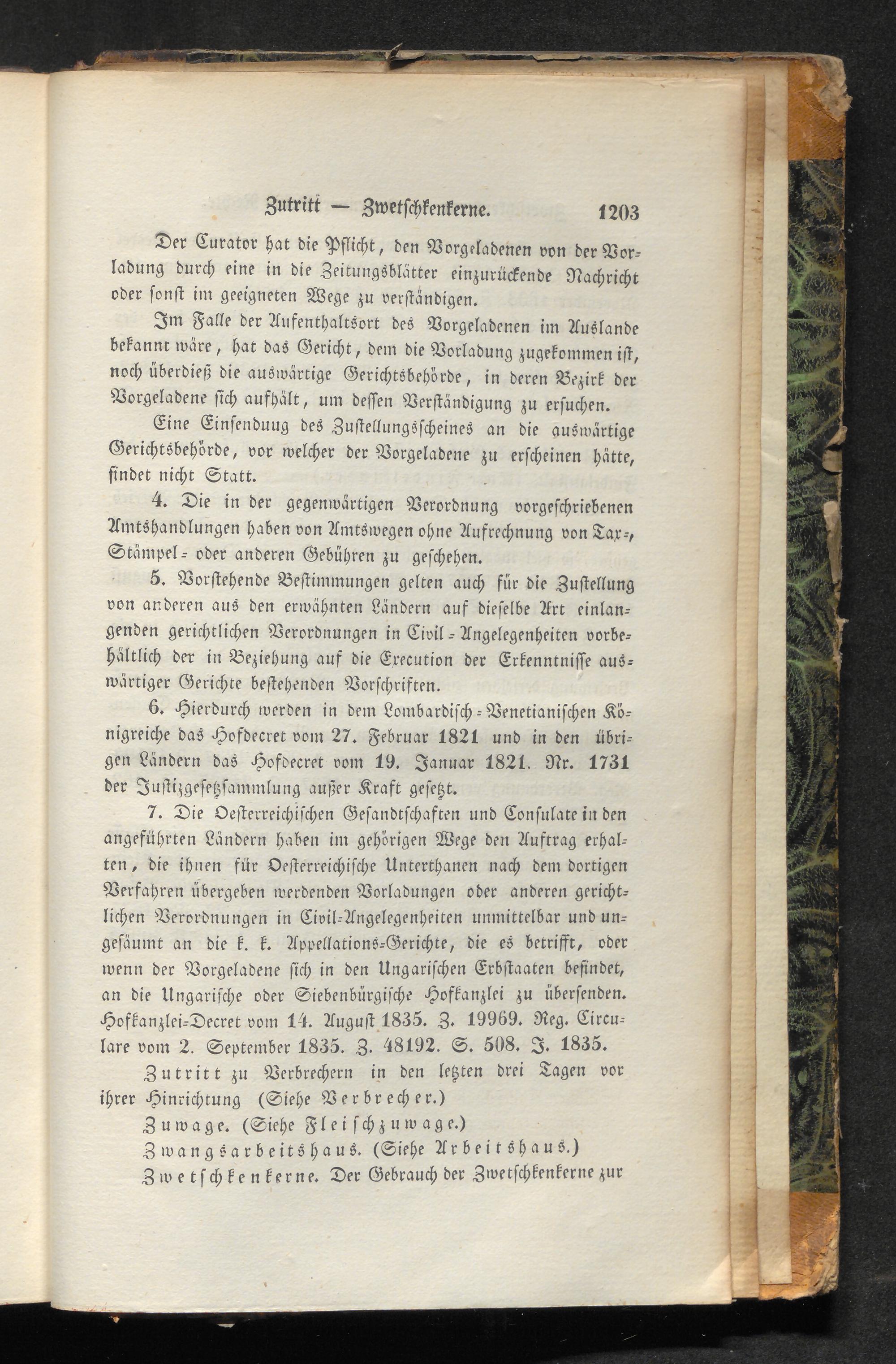 Zutritt — Zwetschkenkerne. 1203

Der Curator hat die Pflicht, den Vorgeladenen von der Vorladung durch eine in die Zeitungsblätter einzurückende Nachricht oder sonst im geeigneten Wege zu verständigen.

Im Falle der Aufenthaltsort des Vorgeladenen im Auslande bekannt wäre, hat das Gericht, dem die Vorladung zugekommen ist, noch überdieß die auswärtige Gerichtsbehörde, in deren Bezirk der Vorgeladene sich aufhält, um dessen Verständigung zu ersuchen.

Eine Einsenduug des Zustellungsscheines an die auswärtige Gerichtsbehörde, vor welcher der Vorgeladene zu erscheinen hätte, findet nicht Statt.

4. Die in der gegenwärtigen Verordnung vorgeschriebenen Amtshandlungen haben von Amtswegen ohne Aufrechnung von Tax-, Stämpel- oder anderen Gebühren zu geschehen.

5. Vorstehende Bestimmungen gelten auch für die Zustellung von anderen aus den erwähnten Ländern auf dieselbe Art einlangenden gerichtlichen Verordnungen in Civil-Angelegenheiten vorbehältlich der in Beziehung auf die Execution der Erkenntnisse auswärtiger Gerichte bestehenden Vorschriften.

6. Hierdurch werden in dem Lombardisch-Venetianischen Königreiche das Hofdecret vom 27. Februar 1821 und in den übrigen Ländern das Hofdecret vom 19. Januar 1821. Nr. 1731 der Justizgesetzsammlung außer Kraft gesetzt.

7. Die Oesterreichischen Gesandtschaften und Consulate in den angeführten Ländern haben im gehörigen Wege den Auftrag erhalten, die ihnen für Oesterreichische Unterthanen nach dem dortigen Verfahren übergeben werdenden Vorladungen oder anderen gerichtlichen Verordnungen in Civil-Angelegenheiten unmittelbar und ungesäumt an die k. k. Appellations-Gerichte, die es betrifft, oder wenn der Vorgeladene sich in den Ungarischen Erbstaaten befindet, an die Ungarische oder Siebenbürgische Hofkanzlei zu übersenden. Hofkanzlei-Decret vom 14. August 1835. Z. 19969. Reg. Circulare vom 2. September 1835. Z. 48192. S. 508. J. 1835.

Zutritt zu Verbrechern in den letzten drei Tagen vor ihrer Hinrichtung (Siehe Verbrecher.)

Zuwage. (Siehe Fleischzuwage.)

Zwangsarbeitshaus. (Siehe Arbeitshaus.)

Zwetschkenkerne. Der Gebrauch der Zwetschkenkerne zur